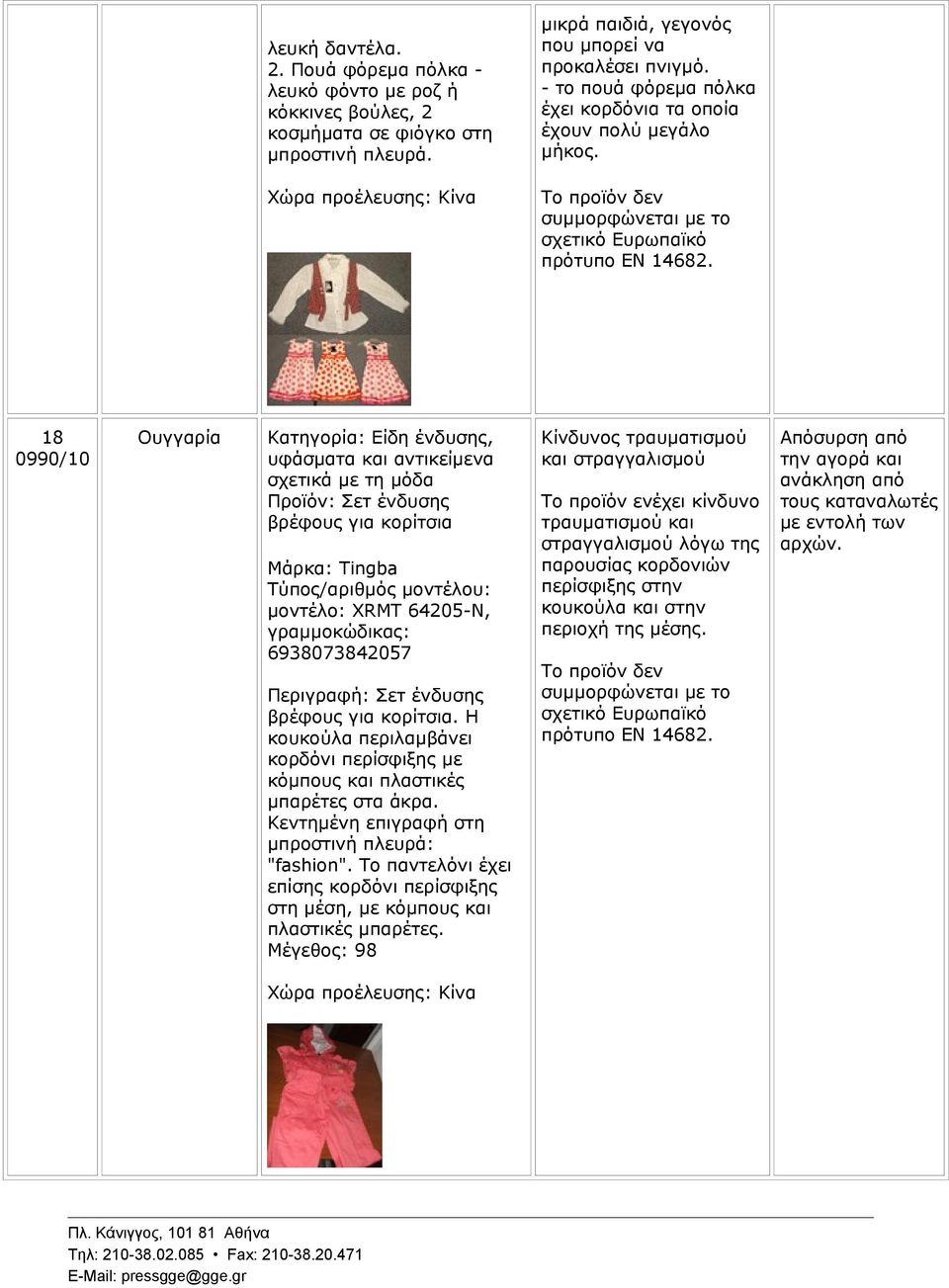 | | | | | |
|---|---|---|---|---|
| | | λευκή δαντέλα. 2. Πουά φόρεμα πόλκα - λευκό φόντο με ροζ ή κόκκινες βούλες, 2 κοσμήματα σε φιόγκο στη μπροστινή πλευρά.<br><br>Χώρα προέλευσης: Κίνα | μικρά παιδιά, γεγονός που μπορεί να προκαλέσει πνιγμό. - το πουά φόρεμα πόλκα έχει κορδόνια τα οποία έχουν πολύ μεγάλο μήκος.<br><br>Το προϊόν δεν συμμορφώνεται με το σχετικό Ευρωπαϊκό πρότυπο EN 14682. | |
| 18 0990/10 | Ουγγαρία | Κατηγορία: Είδη ένδυσης, υφάσματα και αντικείμενα σχετικά με τη μόδα Προϊόν: Σετ ένδυσης βρέφους για κορίτσια<br><br>Μάρκα: Tingba Τύπος/αριθμός μοντέλου: μοντέλο: XRMT 64205-N, γραμμοκώδικας: 6938073842057<br><br>Περιγραφή: Σετ ένδυσης βρέφους για κορίτσια. Η κουκούλα περιλαμβάνει κορδόνι περίσφιξης με κόμπους και πλαστικές μπαρέτες στα άκρα. Κεντημένη επιγραφή στη μπροστινή πλευρά: "fashion". Το παντελόνι έχει επίσης κορδόνι περίσφιξης στη μέση, με κόμπους και πλαστικές μπαρέτες. Μέγεθος: 98<br><br>Χώρα προέλευσης: Κίνα | Κίνδυνος τραυματισμού και στραγγαλισμού<br><br>Το προϊόν ενέχει κίνδυνο τραυματισμού και στραγγαλισμού λόγω της παρουσίας κορδονιών περίσφιξης στην κουκούλα και στην περιοχή της μέσης.<br><br>Το προϊόν δεν συμμορφώνεται με το σχετικό Ευρωπαϊκό πρότυπο EN 14682. | Απόσυρση από την αγορά και ανάκληση από τους καταναλωτές με εντολή των αρχών. |

Πλ. Κάνιγγος, 101 81 Αθήνα
Τηλ: 210-38.02.085 • Fax: 210-38.20.471
E-Mail: pressgge@gge.gr